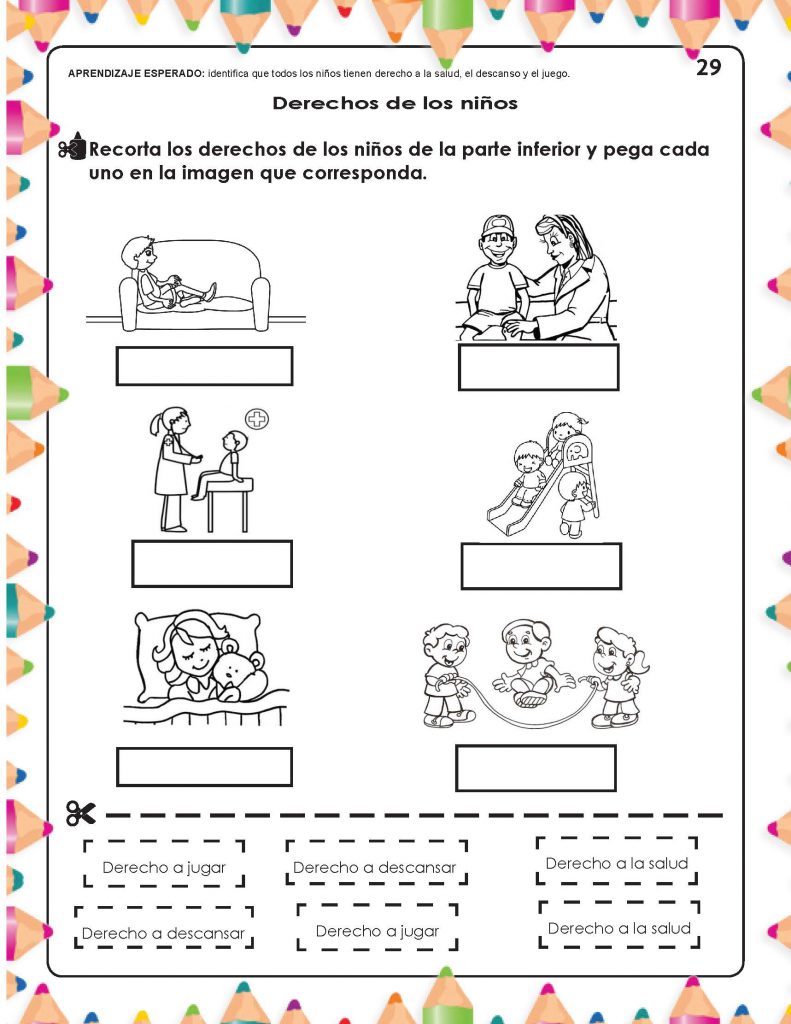 APRENDIZAJE ESPERADO: identifica que todos los niños tienen derecho a la salud, el descanso y el juego.

29

Derechos de los niños

Recorta los derechos de los niños de la parte inferior y pega cada uno en la imagen que corresponda.

Derecho a jugar

Derecho a descansar

Derecho a la salud

Derecho a descansar

Derecho a jugar

Derecho a la salud